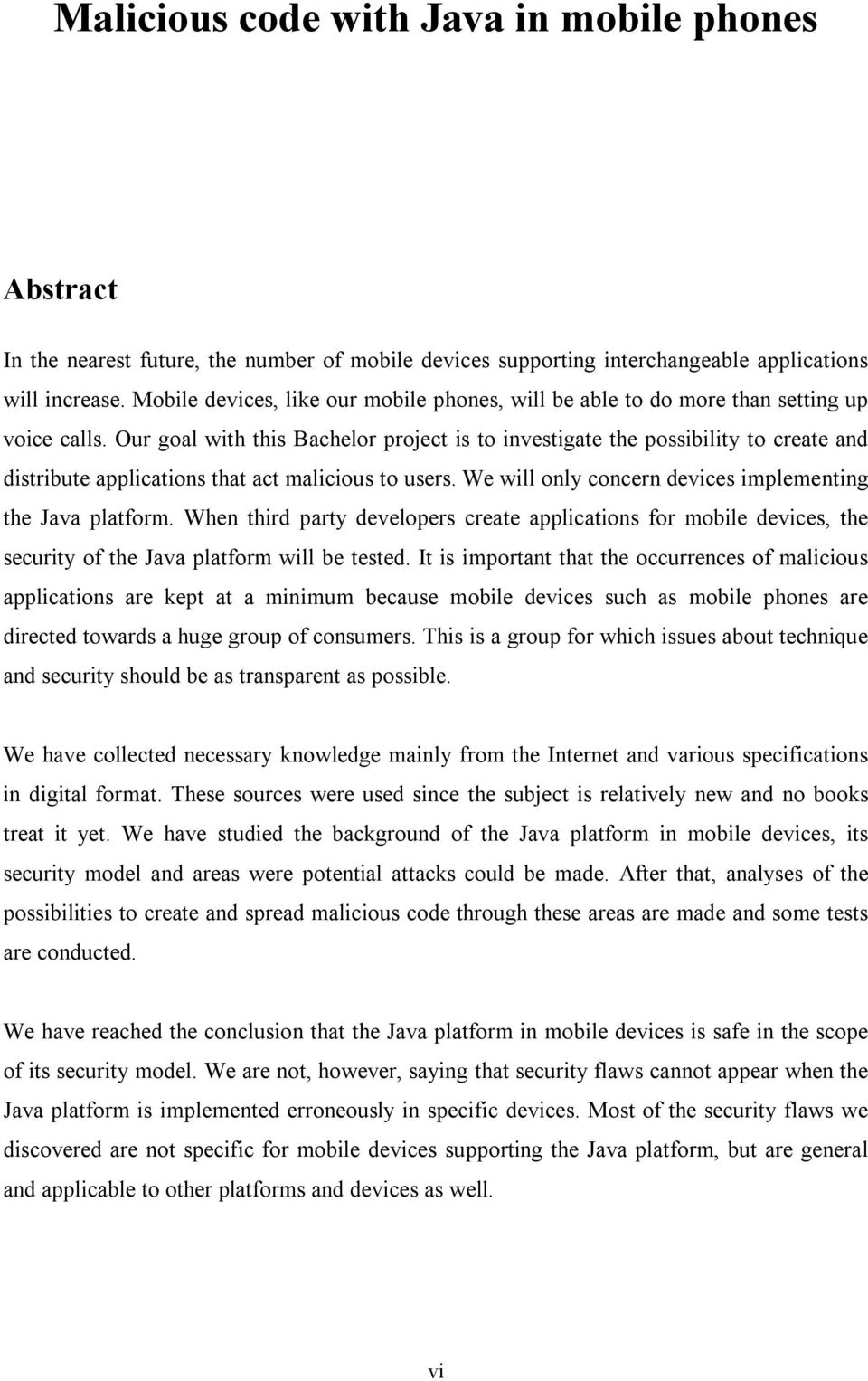 Malicious code with Java in mobile phones

Abstract

In the nearest future, the number of mobile devices supporting interchangeable applications will increase. Mobile devices, like our mobile phones, will be able to do more than setting up voice calls. Our goal with this Bachelor project is to investigate the possibility to create and distribute applications that act malicious to users. We will only concern devices implementing the Java platform. When third party developers create applications for mobile devices, the security of the Java platform will be tested. It is important that the occurrences of malicious applications are kept at a minimum because mobile devices such as mobile phones are directed towards a huge group of consumers. This is a group for which issues about technique and security should be as transparent as possible.

We have collected necessary knowledge mainly from the Internet and various specifications in digital format. These sources were used since the subject is relatively new and no books treat it yet. We have studied the background of the Java platform in mobile devices, its security model and areas were potential attacks could be made. After that, analyses of the possibilities to create and spread malicious code through these areas are made and some tests are conducted.

We have reached the conclusion that the Java platform in mobile devices is safe in the scope of its security model. We are not, however, saying that security flaws cannot appear when the Java platform is implemented erroneously in specific devices. Most of the security flaws we discovered are not specific for mobile devices supporting the Java platform, but are general and applicable to other platforms and devices as well.

vi